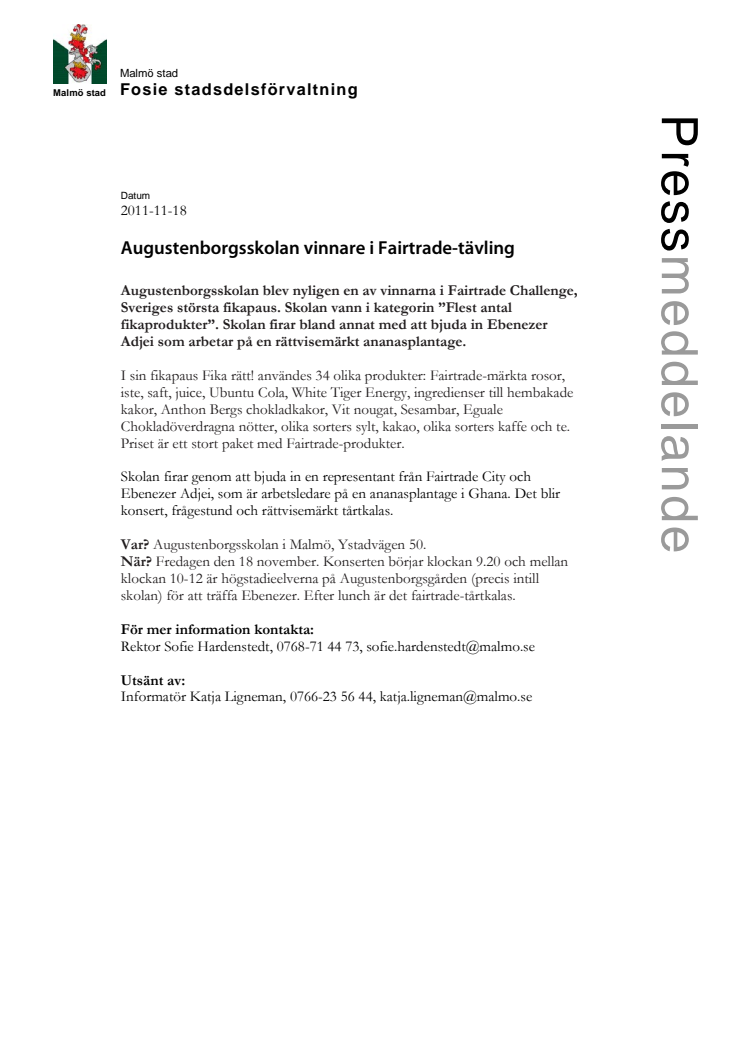 Malmö stad

Malmö stad
Fosie stadsdelsförvaltning

Pressmeddelande

Datum
2011-11-18

Augustenborgsskolan vinnare i Fairtrade-tävling

Augustenborgsskolan blev nyligen en av vinnarna i Fairtrade Challenge, Sveriges största fikapaus. Skolan vann i kategorin ”Flest antal fikaprodukter”. Skolan firar bland annat med att bjuda in Ebenezer Adjei som arbetar på en rättvisemärkt ananasplantage.

I sin fikapaus Fika rätt! användes 34 olika produkter: Fairtrade-märkta rosor, iste, saft, juice, Ubuntu Cola, White Tiger Energy, ingredienser till hembakade kakor, Anthon Bergs chokladkakor, Vit nougat, Sesambar, Eguale Chokladöverdragna nötter, olika sorters sylt, kakao, olika sorters kaffe och te. Priset är ett stort paket med Fairtrade-produkter.

Skolan firar genom att bjuda in en representant från Fairtrade City och Ebenezer Adjei, som är arbetsledare på en ananasplantage i Ghana. Det blir konsert, frågestund och rättvisemärkt tårtkalas.

Var? Augustenborgsskolan i Malmö, Ystadvägen 50.
När? Fredagen den 18 november. Konserten börjar klockan 9.20 och mellan klockan 10-12 är högstadieelverna på Augustenborgsgården (precis intill skolan) för att träffa Ebenezer. Efter lunch är det fairtrade-tårtkalas.

För mer information kontakta:
Rektor Sofie Hardenstedt, 0768-71 44 73, sofie.hardenstedt@malmo.se

Utsänt av:
Informatör Katja Ligneman, 0766-23 56 44, katja.ligneman@malmo.se